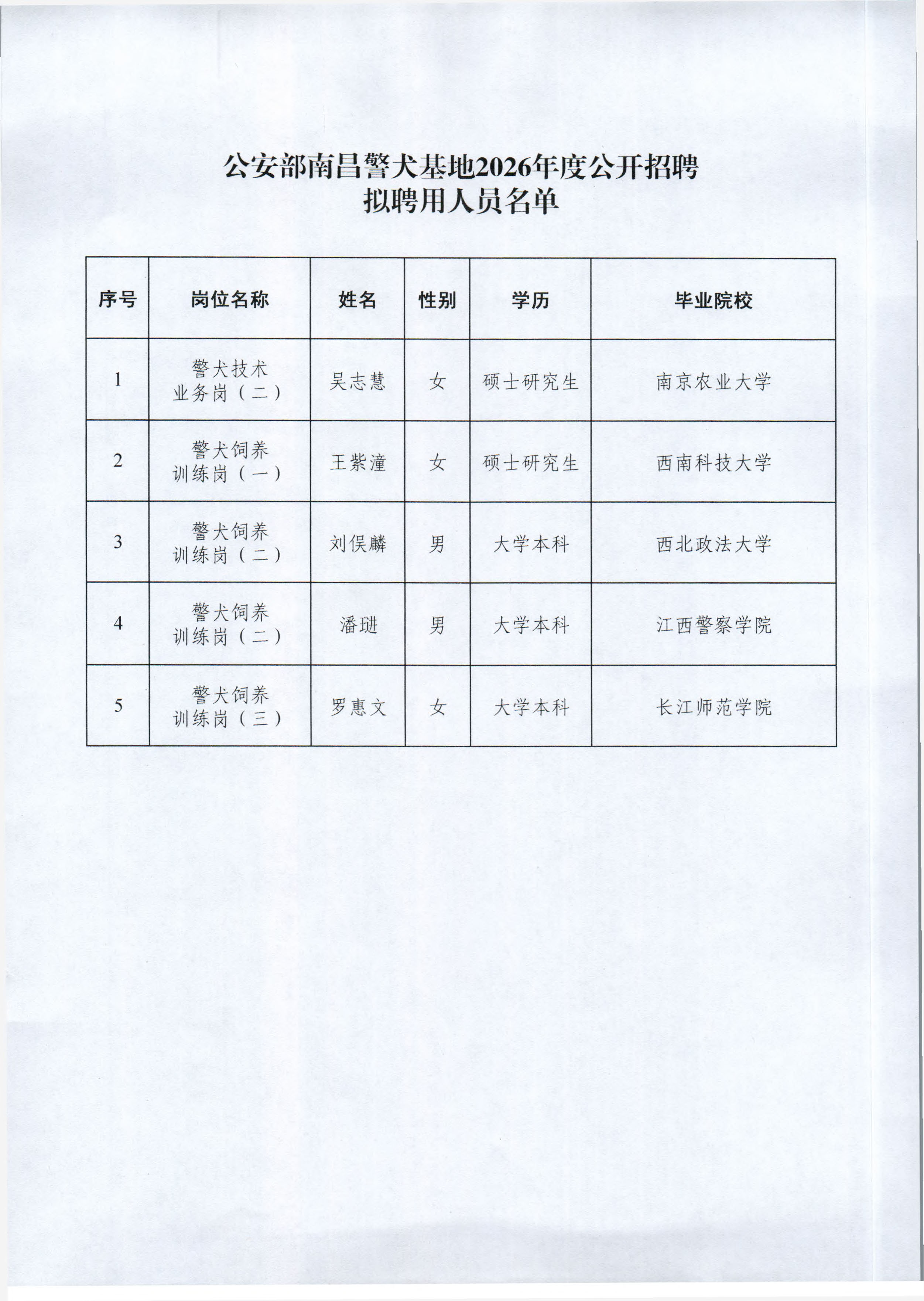 公安部南昌警犬基地2026年度公开招聘
拟聘用人员名单

| 序号 | 岗位名称 | 姓名 | 性别 | 学历 | 毕业院校 |
|---|---|---|---|---|---|
| 1 | 警犬技术业务岗（二） | 吴志慧 | 女 | 硕士研究生 | 南京农业大学 |
| 2 | 警犬饲养训练岗（一） | 王紫潼 | 女 | 硕士研究生 | 西南科技大学 |
| 3 | 警犬饲养训练岗（二） | 刘俣麟 | 男 | 大学本科 | 西北政法大学 |
| 4 | 警犬饲养训练岗（二） | 潘琎 | 男 | 大学本科 | 江西警察学院 |
| 5 | 警犬饲养训练岗（三） | 罗惠文 | 女 | 大学本科 | 长江师范学院 |